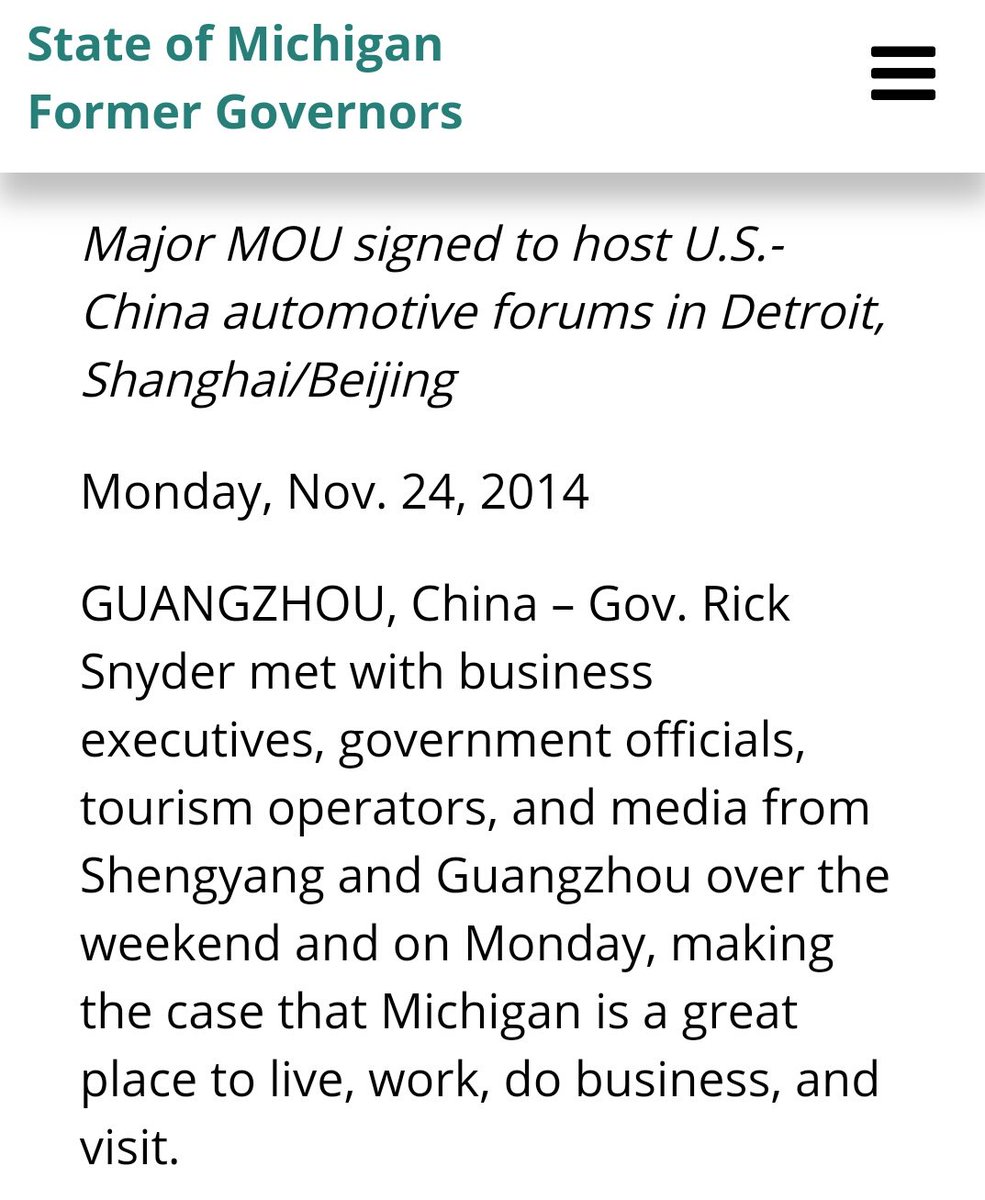 State of Michigan
Former Governors

Major MOU signed to host U.S.-China automotive forums in Detroit, Shanghai/Beijing

Monday, Nov. 24, 2014

GUANGZHOU, China – Gov. Rick Snyder met with business executives, government officials, tourism operators, and media from Shengyang and Guangzhou over the weekend and on Monday, making the case that Michigan is a great place to live, work, do business, and visit.